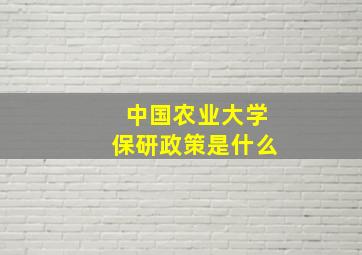 中国农业大学
保研政策是什么